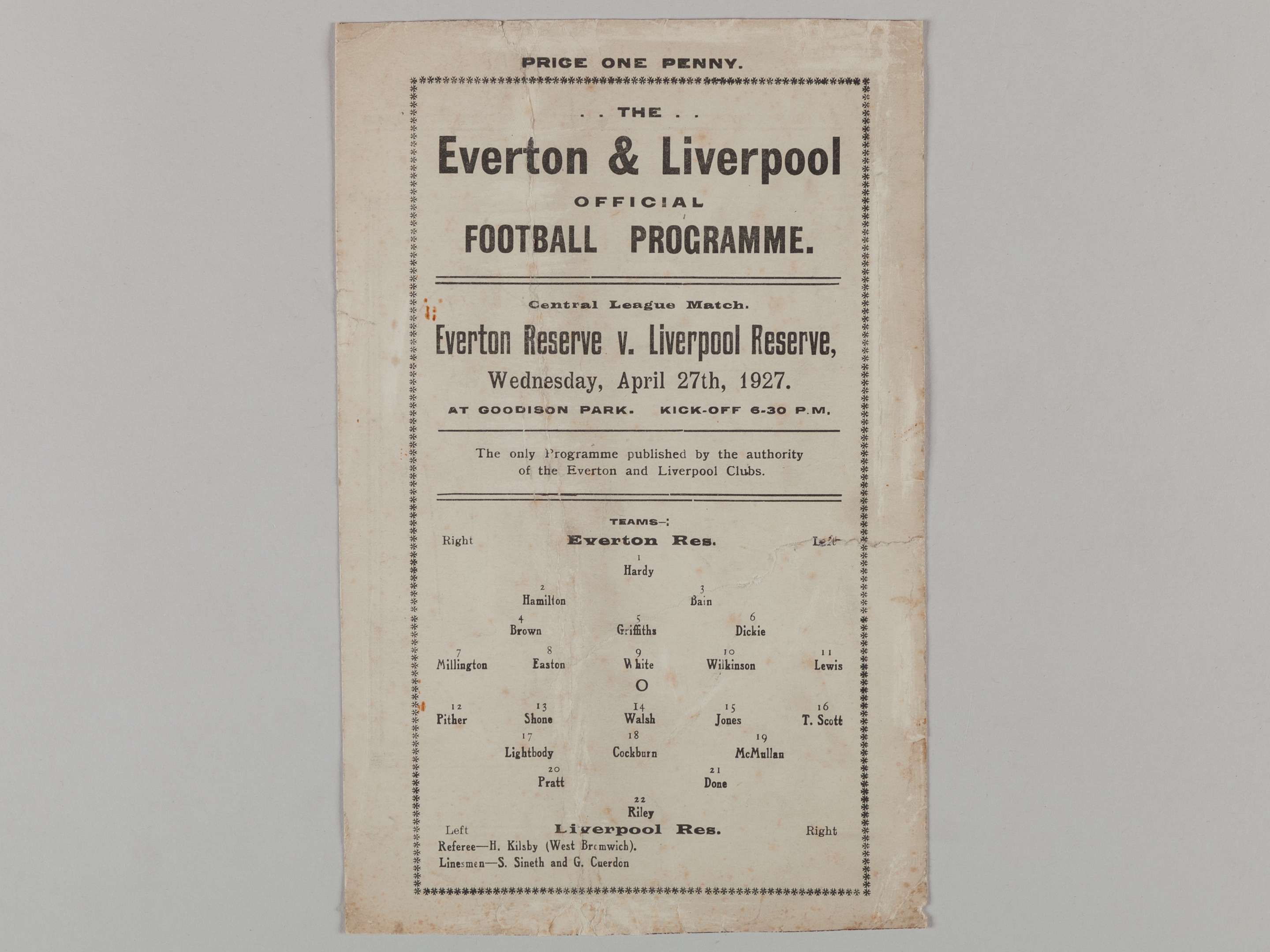 PRICE ONE PENNY.

. . THE . .

Everton & Liverpool

OFFICIAL

FOOTBALL PROGRAMME.

Central League Match.

Everton Reserve v. Liverpool Reserve,

Wednesday, April 27th, 1927.

AT GOODISON PARK. KICK-OFF 6-30 P.M.

The only Programme published by the authority of the Everton and Liverpool Clubs.

TEAMS—:

Right Everton Res. Left

1 Hardy

2 Hamilton 3 Bain

4 Brown 5 Griffiths 6 Dickie

7 Millington 8 Easton 9 White 10 Wilkinson 11 Lewis

O

12 Pither 13 Shone 14 Walsh 15 Jones 16 T. Scott

17 Lightbody 18 Cockburn 19 McMullan

20 Pratt 21 Done

22 Riley

Left Liverpool Res. Right

Referee—H. Kilsby (West Bromwich).

Linesmen—S. Sineth and G. Cuerdon